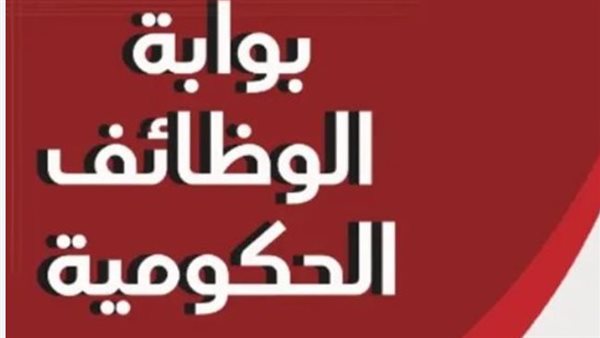 بوابة
الوظائف
الحكومية